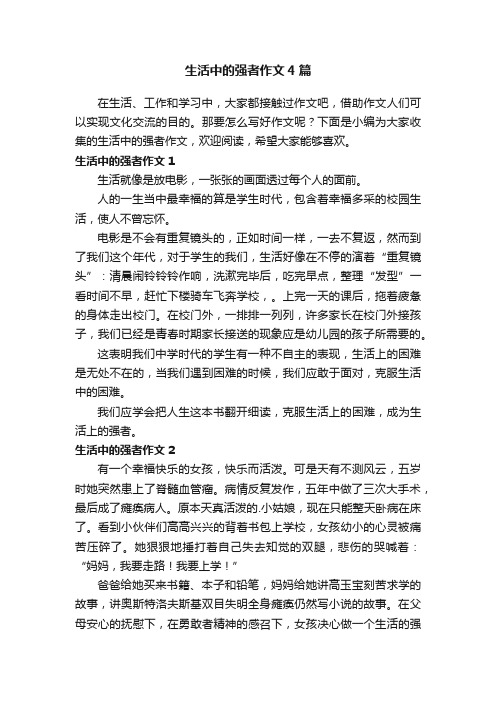 生活中的强者作文4篇

在生活、工作和学习中，大家都接触过作文吧，借助作文人们可以实现文化交流的目的。那要怎么写好作文呢？下面是小编为大家收集的生活中的强者作文，欢迎阅读，希望大家能够喜欢。

生活中的强者作文1

生活就像是放电影，一张张的画面透过每个人的面前。

人的一生当中最幸福的算是学生时代，包含着幸福多采的校园生活，使人不曾忘怀。

电影是不会有重复镜头的，正如时间一样，一去不复返，然而到了我们这个年代，对于学生的我们，生活好像在不停的演着“重复镜头”：清晨闹铃铃铃作响，洗漱完毕后，吃完早点，整理“发型”一看时间不早，赶忙下楼骑车飞奔学校，。上完一天的课后，拖着疲惫的身体走出校门。在校门外，一排排一列列，许多家长在校门外接孩子，我们已经是青春时期家长接送的现象应是幼儿园的孩子所需要的。

这表明我们中学时代的学生有一种不自主的表现，生活上的困难是无处不在的，当我们遇到困难的时候，我们应敢于面对，克服生活中的困难。

我们应学会把人生这本书翻开细读，克服生活上的困难，成为生活上的强者。

生活中的强者作文2

有一个幸福快乐的女孩，快乐而活泼。可是天有不测风云，五岁时她突然患上了脊髓血管瘤。病情反复发作，五年中做了三次大手术，最后成了瘫痪病人。原本天真活泼的.小姑娘，现在只能整天卧病在床了。看到小伙伴们高高兴兴的背着书包上学校，女孩幼小的心灵被痛苦压碎了。她狠狠地捶打着自己失去知觉的双腿，悲伤的哭喊着：“妈妈，我要走路！我要上学！”

爸爸给她买来书籍、本子和铅笔，妈妈给她讲高玉宝刻苦求学的故事，讲奥斯特洛夫斯基双目失明全身瘫痪仍然写小说的故事。在父母安心的抚慰下，在勇敢者精神的感召下，女孩决心做一个生活的强